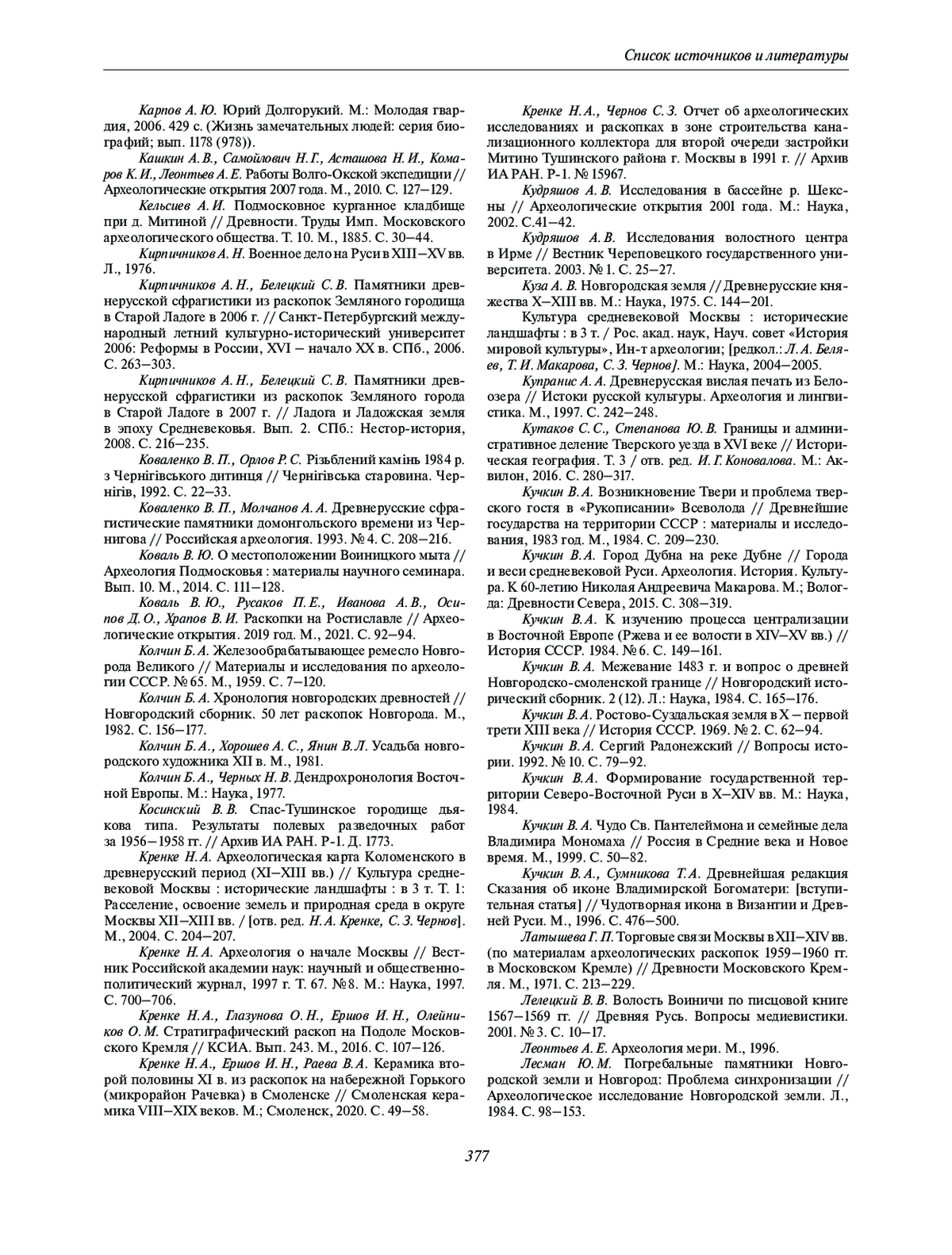 Список источников и литературы

Карпов А. Ю. Юрий Долгорукий. М.: Молодая гвардия, 2006. 429 с. (Жизнь замечательных людей: серия биографий; вып. 1178 (978)).

Кашкин А. В., Самойлович Н. Г., Асташова Н. И., Комаров К. И., Леонтьев А. Е. Работы Волго-Окской экспедиции // Археологические открытия 2007 года. М., 2010. С. 127–129.

Кельсиев А. И. Подмосковное курганное кладбище при д. Митиной // Древности. Труды Имп. Московского археологического общества. Т. 10. М., 1885. С. 30–44.

Кирпичников А. Н. Военное дело на Руси в XIII–XV вв. Л., 1976.

Кирпичников А. Н., Белецкий С. В. Памятники древнерусской сфрагистики из раскопок Земляного городища в Старой Ладоге в 2006 г. // Санкт-Петербургский международный летний культурно-исторический университет 2006: Реформы в России, XVI – начало XX в. СПб., 2006. С. 263–303.

Кирпичников А. Н., Белецкий С. В. Памятники древнерусской сфрагистики из раскопок Земляного города в Старой Ладоге в 2007 г. // Ладога и Ладожская земля в эпоху Средневековья. Вып. 2. СПб.: Нестор-история, 2008. С. 216–235.

Коваленко В. П., Орлов Р. С. Різьблений камінь 1984 р. з Чернігівського дитинця // Чернігівська старовина. Чернігів, 1992. С. 22–33.

Коваленко В. П., Молчанов А. А. Древнерусские сфрагистические памятники домонгольского времени из Чернигова // Российская археология. 1993. № 4. С. 208–216.

Коваль В. Ю. О местоположении Воиницкого мыта // Археология Подмосковья : материалы научного семинара. Вып. 10. М., 2014. С. 111–128.

Коваль В. Ю., Русаков П. Е., Иванова А. В., Осипов Д. О., Храпов В. И. Раскопки на Ростиславле // Археологические открытия. 2019 год. М., 2021. С. 92–94.

Колчин Б. А. Железообрабатывающее ремесло Новгорода Великого // Материалы и исследования по археологии СССР. № 65. М., 1959. С. 7–120.

Колчин Б. А. Хронология новгородских древностей // Новгородский сборник. 50 лет раскопок Новгорода. М., 1982. С. 156–177.

Колчин Б. А., Хорошев А. С., Янин В. Л. Усадьба новгородского художника XII в. М., 1981.

Колчин Б. А., Черных Н. В. Дендрохронология Восточной Европы. М.: Наука, 1977.

Косинский В. В. Спас-Тушинское городище дьякова типа. Результаты полевых разведочных работ за 1956–1958 гг. // Архив ИА РАН. Р-1. Д. 1773.

Кренке Н. А. Археологическая карта Коломенского в древнерусский период (XI–XIII вв.) // Культура средневековой Москвы : исторические ландшафты : в 3 т. Т. 1: Расселение, освоение земель и природная среда в округе Москвы XII–XIII вв. / [отв. ред. Н. А. Кренке, С. З. Чернов]. М., 2004. С. 204–207.

Кренке Н. А. Археология о начале Москвы // Вестник Российской академии наук: научный и общественно-политический журнал, 1997 г. Т. 67. № 8. М.: Наука, 1997. С. 700–706.

Кренке Н. А., Глазунова О. Н., Ершов И. Н., Олейников О. М. Стратиграфический раскоп на Подоле Московского Кремля // КСИА. Вып. 243. М., 2016. С. 107–126.

Кренке Н. А., Ершов И. Н., Раева В. А. Керамика второй половины XI в. из раскопок на набережной Горького (микрорайон Рачевка) в Смоленске // Смоленская керамика VIII–XIX веков. М.; Смоленск, 2020. С. 49–58.

Кренке Н. А., Чернов С. З. Отчет об археологических исследованиях и раскопках в зоне строительства канализационного коллектора для второй очереди застройки Митино Тушинского района г. Москвы в 1991 г. // Архив ИА РАН. Р-1. № 15967.

Кудряшов А. В. Исследования в бассейне р. Шексны // Археологические открытия 2001 года. М.: Наука, 2002. С.41–42.

Кудряшов А. В. Исследования волостного центра в Ирме // Вестник Череповецкого государственного университета. 2003. № 1. С. 25–27.

Куза А. В. Новгородская земля // Древнерусские княжества X–XIII вв. М.: Наука, 1975. С. 144–201.

Культура средневековой Москвы : исторические ландшафты : в 3 т. / Рос. акад. наук, Науч. совет «История мировой культуры», Ин-т археологии; [редкол.: Л. А. Беляев, Т. И. Макарова, С. З. Чернов]. М.: Наука, 2004–2005.

Купранис А. А. Древнерусская вислая печать из Белоозера // Истоки русской культуры. Археология и лингвистика. М., 1997. С. 242–248.

Кутаков С. С., Степанова Ю. В. Границы и административное деление Тверского уезда в XVI веке // Историческая география. Т. 3 / отв. ред. И. Г. Коновалова. М.: Аквилон, 2016. С. 280–317.

Кучкин В. А. Возникновение Твери и проблема тверского гостя в «Рукописании» Всеволода // Древнейшие государства на территории СССР : материалы и исследования, 1983 год. М., 1984. С. 209–230.

Кучкин В. А. Город Дубна на реке Дубне // Города и веси средневековой Руси. Археология. История. Культура. К 60-летию Николая Андреевича Макарова. М.; Вологда: Древности Севера, 2015. С. 308–319.

Кучкин В. А. К изучению процесса централизации в Восточной Европе (Ржева и ее волости в XIV–XV вв.) // История СССР. 1984. № 6. С. 149–161.

Кучкин В. А. Межевание 1483 г. и вопрос о древней Новгородско-смоленской границе // Новгородский исторический сборник. 2 (12). Л.: Наука, 1984. С. 165–176.

Кучкин В. А. Ростово-Суздальская земля в X – первой трети XIII века // История СССР. 1969. № 2. С. 62–94.

Кучкин В. А. Сергий Радонежский // Вопросы истории. 1992. № 10. С. 79–92.

Кучкин В. А. Формирование государственной территории Северо-Восточной Руси в X–XIV вв. М.: Наука, 1984.

Кучкин В. А. Чудо Св. Пантелеймона и семейные дела Владимира Мономаха // Россия в Средние века и Новое время. М., 1999. С. 50–82.

Кучкин В. А., Сумникова Т. А. Древнейшая редакция Сказания об иконе Владимирской Богоматери: [вступительная статья] // Чудотворная икона в Византии и Древней Руси. М., 1996. С. 476–500.

Латышева Г. П. Торговые связи Москвы в XII–XIV вв. (по материалам археологических раскопок 1959–1960 гг. в Московском Кремле) // Древности Московского Кремля. М., 1971. С. 213–229.

Лелецкий В. В. Волость Воиничи по писцовой книге 1567–1569 гг. // Древняя Русь. Вопросы медиевистики. 2001. № 3. С. 10–17.

Леонтьев А. Е. Археология мери. М., 1996.

Лесман Ю. М. Погребальные памятники Новгородской земли и Новгород: Проблема синхронизации // Археологическое исследование Новгородской земли. Л., 1984. С. 98–153.

377